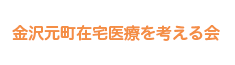 金沢元町在宅医療を考える会